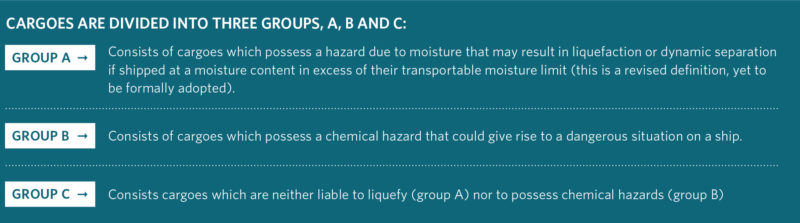 CARGOES ARE DIVIDED INTO THREE GROUPS, A, B AND C:

GROUP A →

Consists of cargoes which possess a hazard due to moisture that may result in liquefaction or dynamic separation if shipped at a moisture content in excess of their transportable moisture limit (this is a revised definition, yet to be formally adopted).

GROUP B →

Consists of cargoes which possess a chemical hazard that could give rise to a dangerous situation on a ship.

GROUP C →

Consists cargoes which are neither liable to liquefy (group A) nor to possess chemical hazards (group B)